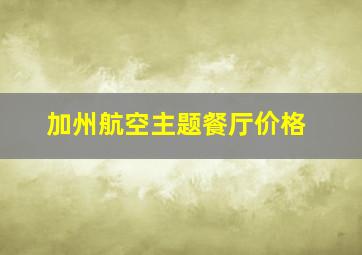 加州航空主题餐厅价格